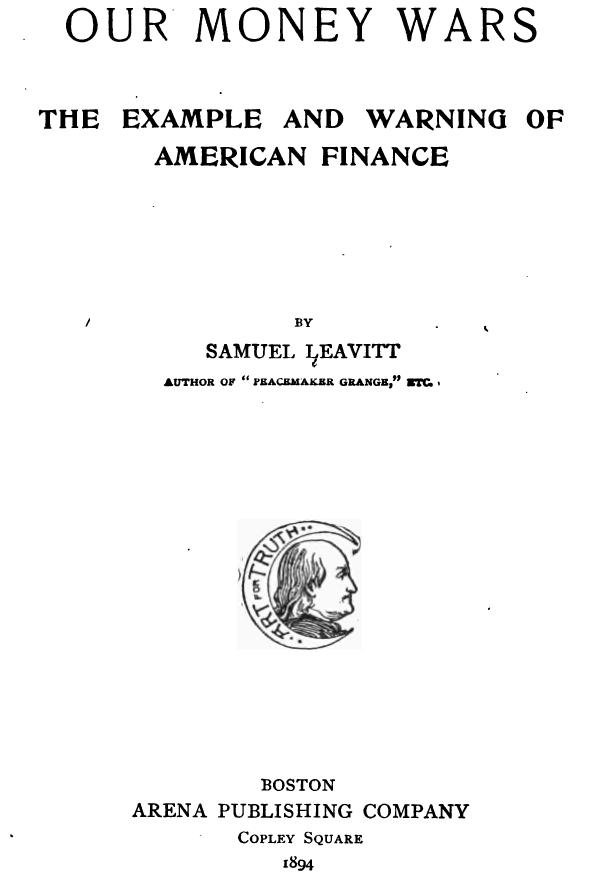 OUR MONEY WARS

THE EXAMPLE AND WARNING OF AMERICAN FINANCE

BY

SAMUEL LEAVITT

AUTHOR OF "PEACEMAKER GRANGE," ETC.

ART FOR TRUTH

BOSTON
ARENA PUBLISHING COMPANY
COPLEY SQUARE
1894